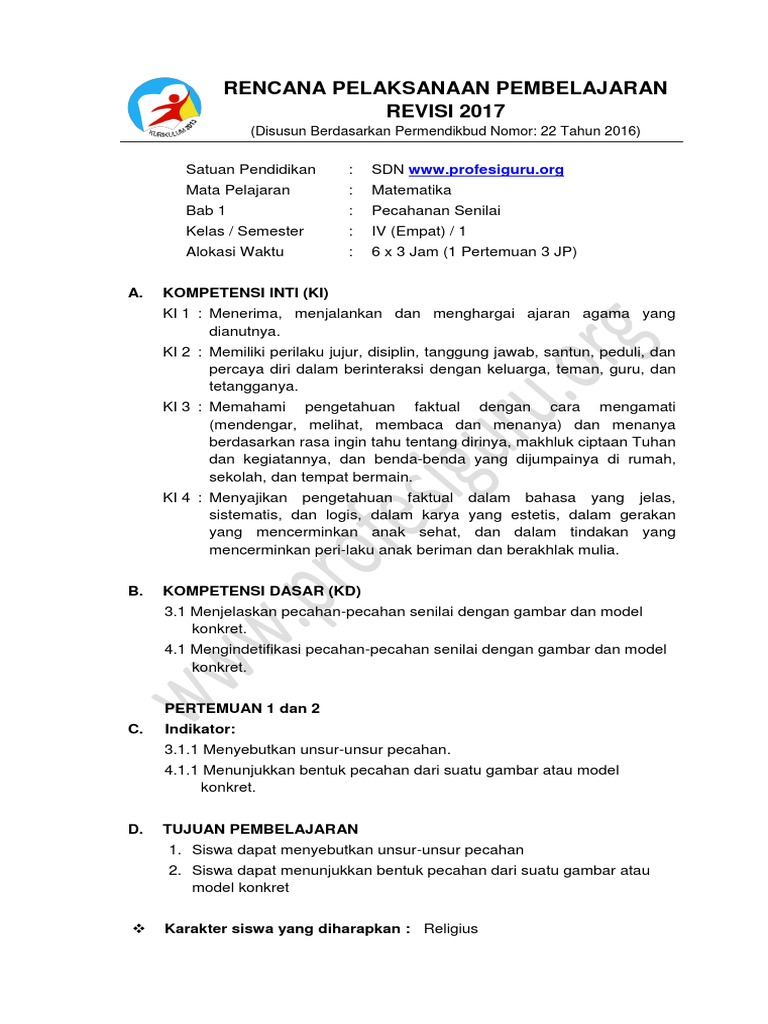 KURIKULUM 2013

RENCANA PELAKSANAAN PEMBELAJARAN
REVISI 2017
(Disusun Berdasarkan Permendikbud Nomor: 22 Tahun 2016)

Satuan Pendidikan : SDN www.profesiguru.org
Mata Pelajaran : Matematika
Bab 1 : Pecahanan Senilai
Kelas / Semester : IV (Empat) / 1
Alokasi Waktu : 6 x 3 Jam (1 Pertemuan 3 JP)

A. KOMPETENSI INTI (KI)
KI 1 : Menerima, menjalankan dan menghargai ajaran agama yang dianutnya.
KI 2 : Memiliki perilaku jujur, disiplin, tanggung jawab, santun, peduli, dan percaya diri dalam berinteraksi dengan keluarga, teman, guru, dan tetangganya.
KI 3 : Memahami pengetahuan faktual dengan cara mengamati (mendengar, melihat, membaca dan menanya) dan menanya berdasarkan rasa ingin tahu tentang dirinya, makhluk ciptaan Tuhan dan kegiatannya, dan benda-benda yang dijumpainya di rumah, sekolah, dan tempat bermain.
KI 4 : Menyajikan pengetahuan faktual dalam bahasa yang jelas, sistematis, dan logis, dalam karya yang estetis, dalam gerakan yang mencerminkan anak sehat, dan dalam tindakan yang mencerminkan peri-laku anak beriman dan berakhlak mulia.

B. KOMPETENSI DASAR (KD)
3.1 Menjelaskan pecahan-pecahan senilai dengan gambar dan model konkret.
4.1 Mengindetifikasi pecahan-pecahan senilai dengan gambar dan model konkret.

PERTEMUAN 1 dan 2
C. Indikator:
3.1.1 Menyebutkan unsur-unsur pecahan.
4.1.1 Menunjukkan bentuk pecahan dari suatu gambar atau model konkret.

D. TUJUAN PEMBELAJARAN
1. Siswa dapat menyebutkan unsur-unsur pecahan
2. Siswa dapat menunjukkan bentuk pecahan dari suatu gambar atau model konkret

❖ Karakter siswa yang diharapkan : Religius

www.profesiguru.org